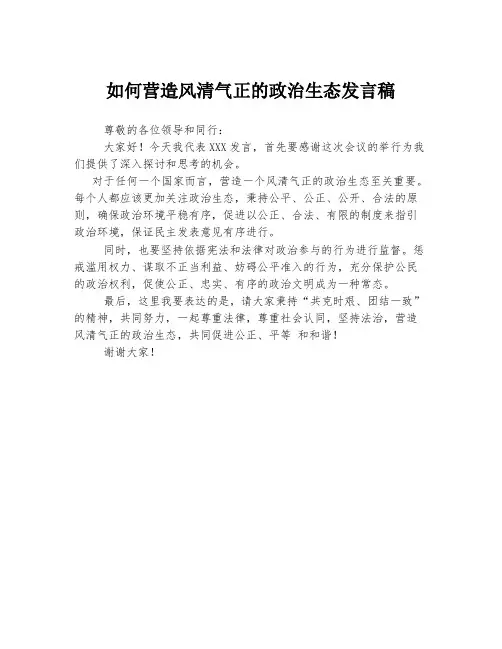 如何营造风清气正的政治生态发言稿

尊敬的各位领导和同行：

大家好！今天我代表XXX发言，首先要感谢这次会议的举行为我们提供了深入探讨和思考的机会。

对于任何一个国家而言，营造一个风清气正的政治生态至关重要。每个人都应该更加关注政治生态，秉持公平、公正、公开、合法的原则，确保政治环境平稳有序，促进以公正、合法、有限的制度来指引政治环境，保证民主发表意见有序进行。

同时，也要坚持依据宪法和法律对政治参与的行为进行监督。惩戒滥用权力、谋取不正当利益、妨碍公平准入的行为，充分保护公民的政治权利，促使公正、忠实、有序的政治文明成为一种常态。

最后，这里我要表达的是，请大家秉持“共克时艰、团结一致”的精神，共同努力，一起尊重法律，尊重社会认同，坚持法治，营造风清气正的政治生态，共同促进公正、平等 和和谐！

谢谢大家！